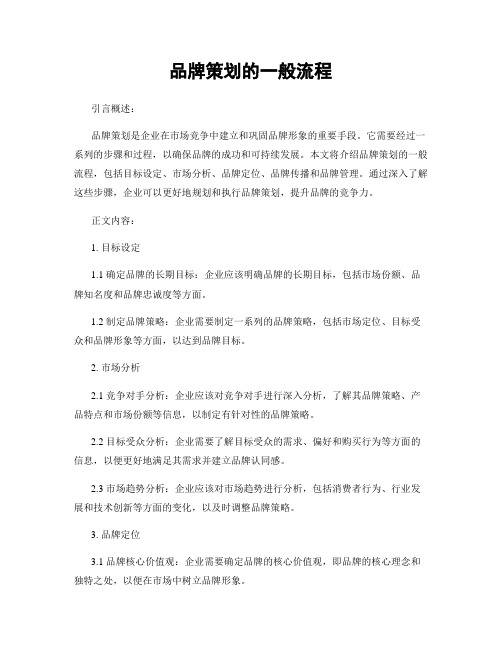 品牌策划的一般流程

引言概述：

品牌策划是企业在市场竞争中建立和巩固品牌形象的重要手段。它需要经过一系列的步骤和过程，以确保品牌的成功和可持续发展。本文将介绍品牌策划的一般流程，包括目标设定、市场分析、品牌定位、品牌传播和品牌管理。通过深入了解这些步骤，企业可以更好地规划和执行品牌策划，提升品牌的竞争力。

正文内容：

1. 目标设定

1.1 确定品牌的长期目标：企业应该明确品牌的长期目标，包括市场份额、品牌知名度和品牌忠诚度等方面。

1.2 制定品牌策略：企业需要制定一系列的品牌策略，包括市场定位、目标受众和品牌形象等方面，以达到品牌目标。

2. 市场分析

2.1 竞争对手分析：企业应该对竞争对手进行深入分析，了解其品牌策略、产品特点和市场份额等信息，以制定有针对性的品牌策略。

2.2 目标受众分析：企业需要了解目标受众的需求、偏好和购买行为等方面的信息，以便更好地满足其需求并建立品牌认同感。

2.3 市场趋势分析：企业应该对市场趋势进行分析，包括消费者行为、行业发展和技术创新等方面的变化，以及时调整品牌策略。

3. 品牌定位

3.1 品牌核心价值观：企业需要确定品牌的核心价值观，即品牌的核心理念和独特之处，以便在市场中树立品牌形象。